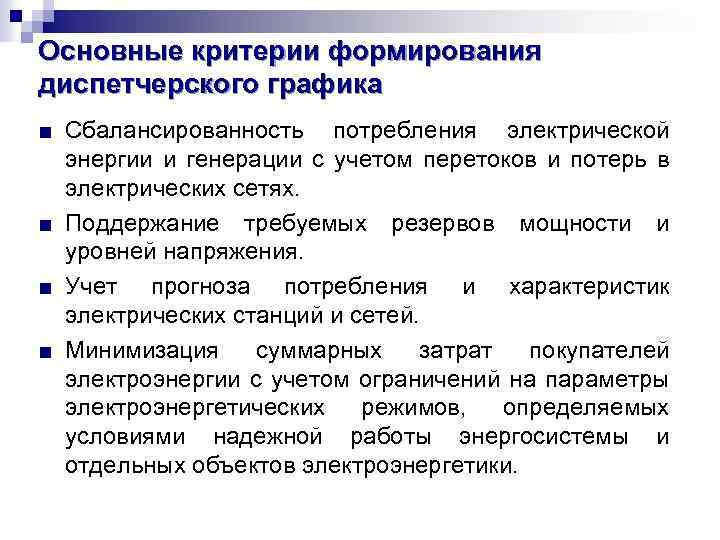 Основные критерии формирования диспетчерского графика

■ Сбалансированность потребления электрической энергии и генерации с учетом перетоков и потерь в электрических сетях.

■ Поддержание требуемых резервов мощности и уровней напряжения.

■ Учет прогноза потребления и характеристик электрических станций и сетей.

■ Минимизация суммарных затрат покупателей электроэнергии с учетом ограничений на параметры электроэнергетических режимов, определяемых условиями надежной работы энергосистемы и отдельных объектов электроэнергетики.